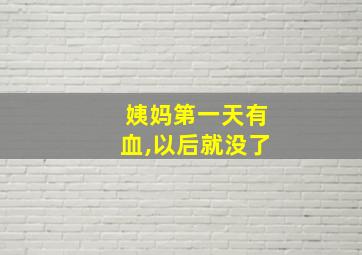 姨妈第一天有血,以后就没了